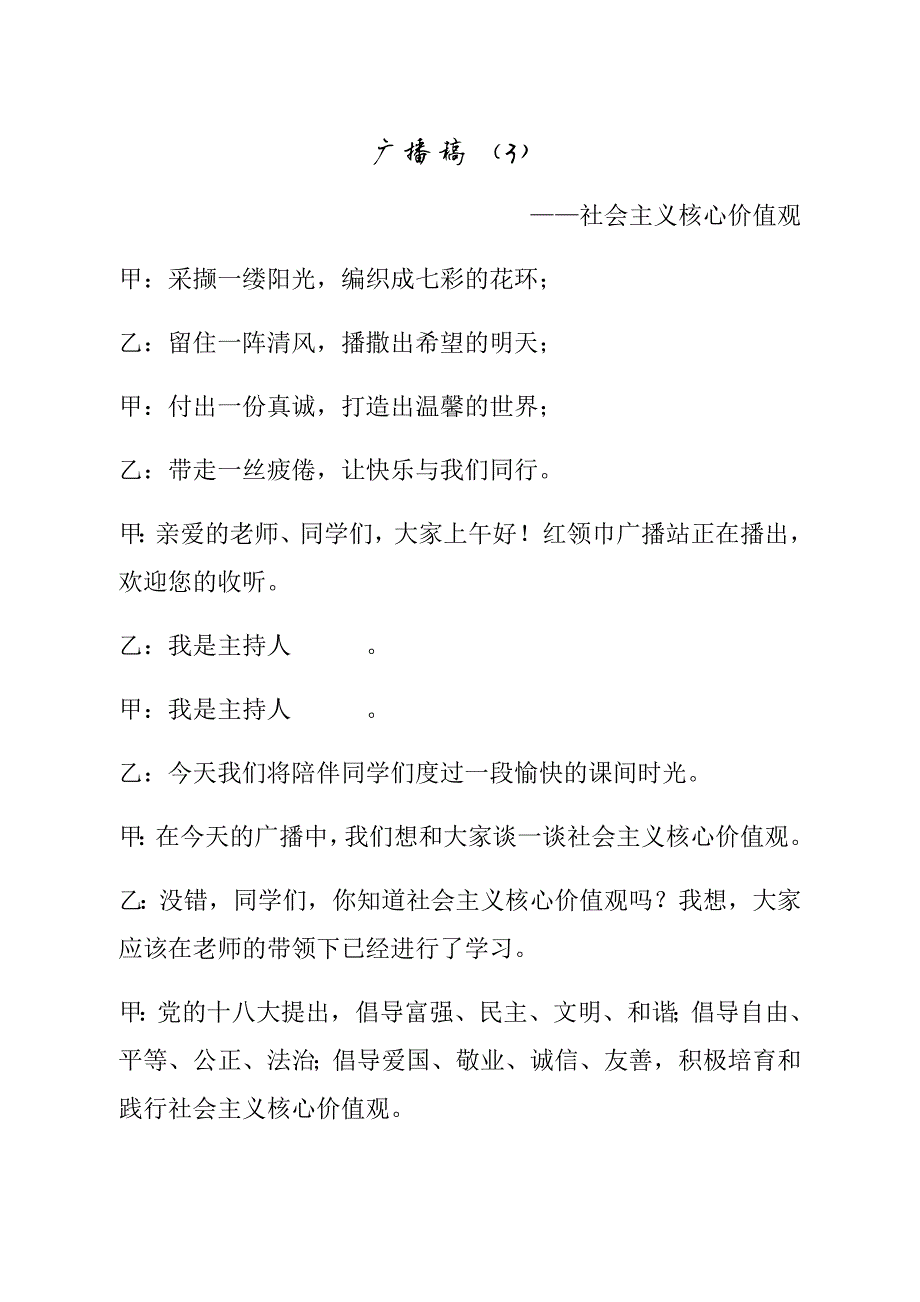 广播稿（3）

——社会主义核心价值观

甲：采撷一缕阳光，编织成七彩的花环；

乙：留住一阵清风，播撒出希望的明天；

甲：付出一份真诚，打造出温馨的世界；

乙：带走一丝疲倦，让快乐与我们同行。

甲：亲爱的老师、同学们，大家上午好！红领巾广播站正在播出，欢迎您的收听。

乙：我是主持人　　　。

甲：我是主持人　　　。

乙：今天我们将陪伴同学们度过一段愉快的课间时光。

甲：在今天的广播中，我们想和大家谈一谈社会主义核心价值观。

乙：没错，同学们，你知道社会主义核心价值观吗？我想，大家应该在老师的带领下已经进行了学习。

甲：党的十八大提出，倡导富强、民主、文明、和谐；倡导自由、平等、公正、法治；倡导爱国、敬业、诚信、友善，积极培育和践行社会主义核心价值观。